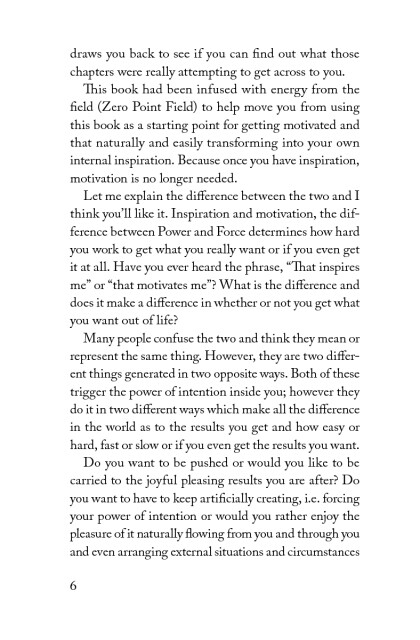 draws you back to see if you can find out what those chapters were really attempting to get across to you.

This book had been infused with energy from the field (Zero Point Field) to help move you from using this book as a starting point for getting motivated and that naturally and easily transforming into your own internal inspiration. Because once you have inspiration, motivation is no longer needed.

Let me explain the difference between the two and I think you'll like it. Inspiration and motivation, the difference between Power and Force determines how hard you work to get what you really want or if you even get it at all. Have you ever heard the phrase, "That inspires me" or "that motivates me"? What is the difference and does it make a difference in whether or not you get what you want out of life?

Many people confuse the two and think they mean or represent the same thing. However, they are two different things generated in two opposite ways. Both of these trigger the power of intention inside you; however they do it in two different ways which make all the difference in the world as to the results you get and how easy or hard, fast or slow or if you even get the results you want.

Do you want to be pushed or would you like to be carried to the joyful pleasing results you are after? Do you want to have to keep artificially creating, i.e. forcing your power of intention or would you rather enjoy the pleasure of it naturally flowing from you and through you and even arranging external situations and circumstances

6